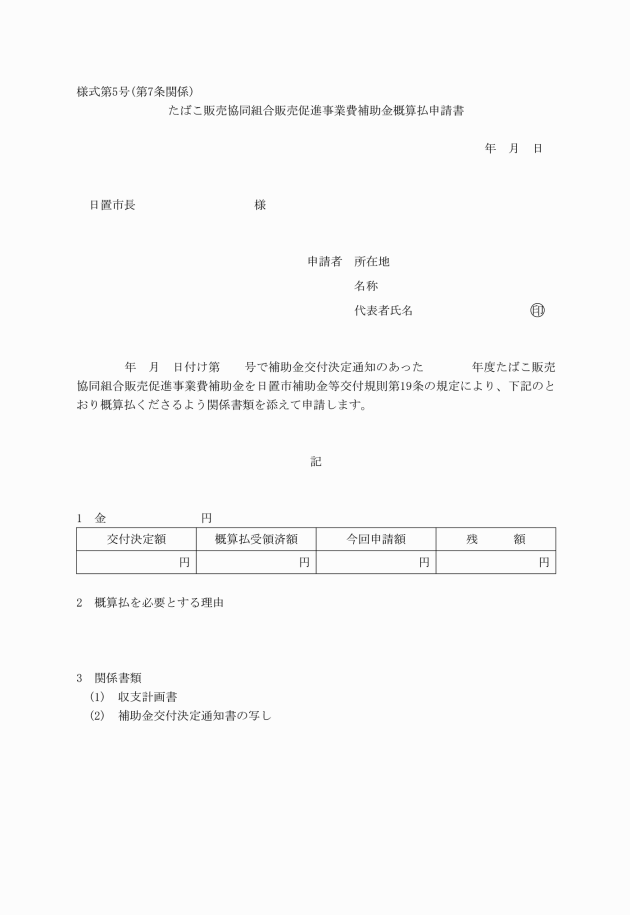 様式第5号(第7条関係)
たばこ販売協同組合販売促進事業費補助金概算払申請書

年　月　日

日置市長　　　　　　　　様

申請者　所在地
名称
代表者氏名　　　　　　　　印

年　月　日付け第　　号で補助金交付決定通知のあった　　　年度たばこ販売協同組合販売促進事業費補助金を日置市補助金等交付規則第19条の規定により、下記のとおり概算払くださるよう関係書類を添えて申請します。

記

1　金　　　　　　円

| 交付決定額 | 概算払受領済額 | 今回申請額 | 残　　額 |
|---|---|---|---|
| 円 | 円 | 円 | 円 |

2　概算払を必要とする理由

3　関係書類
(1)　収支計画書
(2)　補助金交付決定通知書の写し